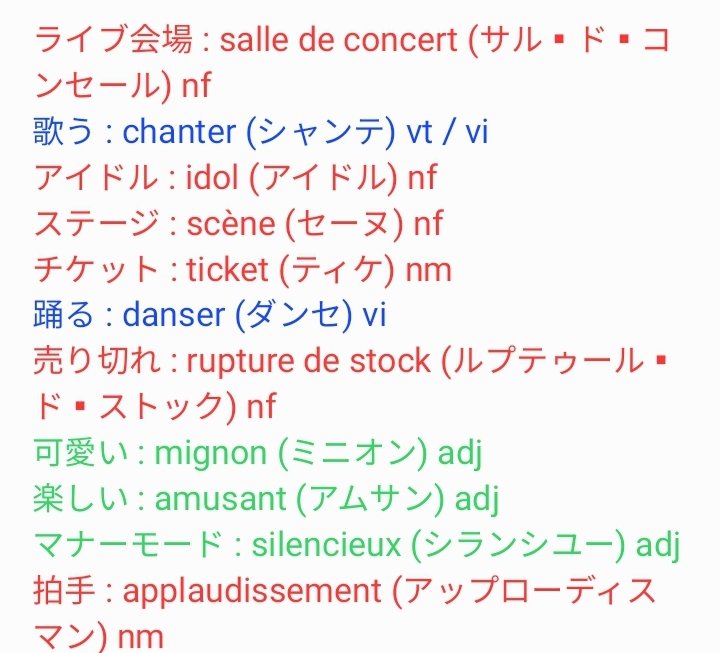 ライブ会場 : salle de concert (サル▪ド▪コンセール) nf
歌う : chanter (シャンテ) vt / vi
アイドル : idol (アイドル) nf
ステージ : scène (セーヌ) nf
チケット : ticket (ティケ) nm
踊る : danser (ダンセ) vi
売り切れ : rupture de stock (ルプテゥール▪ド▪ストック) nf
可愛い : mignon (ミニオン) adj
楽しい : amusant (アムサン) adj
マナーモード : silencieux (シランシユー) adj
拍手 : applaudissement (アップローディスマン) nm